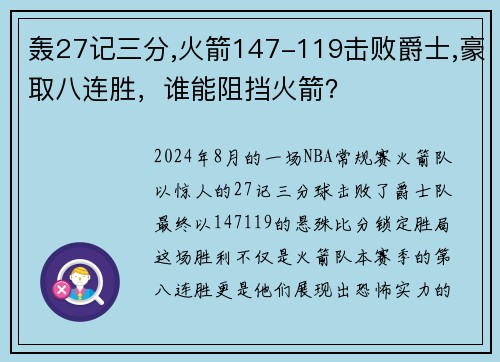 轰27记三分,火箭147-119击败爵士,豪取八连胜，谁能阻挡火箭?

2024年8月的一场NBA常规赛火箭队以惊人的27记三分球击败了爵士队最终以147119的悬殊比分锁定胜局这场胜利不仅是火箭队本赛季的第八连胜更是他们展现出恐怖实力的